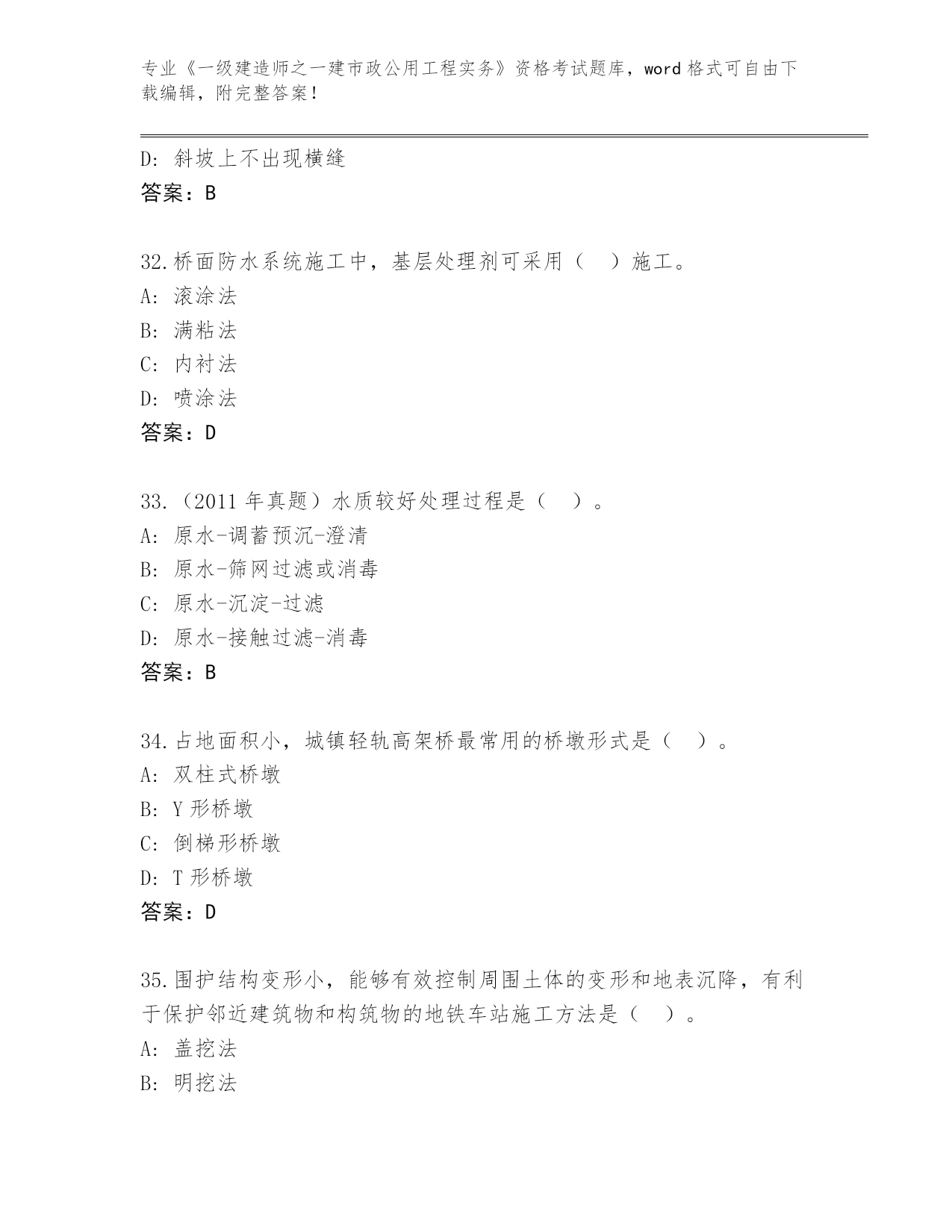 专业《一级建造师之一建市政公用工程实务》资格考试题库，word 格式可自由下载编辑，附完整答案！

D: 斜坡上不出现横缝
答案：B

32.桥面防水系统施工中，基层处理剂可采用（　）施工。
A: 滚涂法
B: 满粘法
C: 内衬法
D: 喷涂法
答案：D

33.（2011 年真题）水质较好处理过程是（　）。
A: 原水-调蓄预沉-澄清
B: 原水-筛网过滤或消毒
C: 原水-沉淀-过滤
D: 原水-接触过滤-消毒
答案：B

34.占地面积小，城镇轻轨高架桥最常用的桥墩形式是（　）。
A: 双柱式桥墩
B: Y 形桥墩
C: 倒梯形桥墩
D: T 形桥墩
答案：D

35.围护结构变形小，能够有效控制周围土体的变形和地表沉降，有利于保护邻近建筑物和构筑物的地铁车站施工方法是（　）。
A: 盖挖法
B: 明挖法